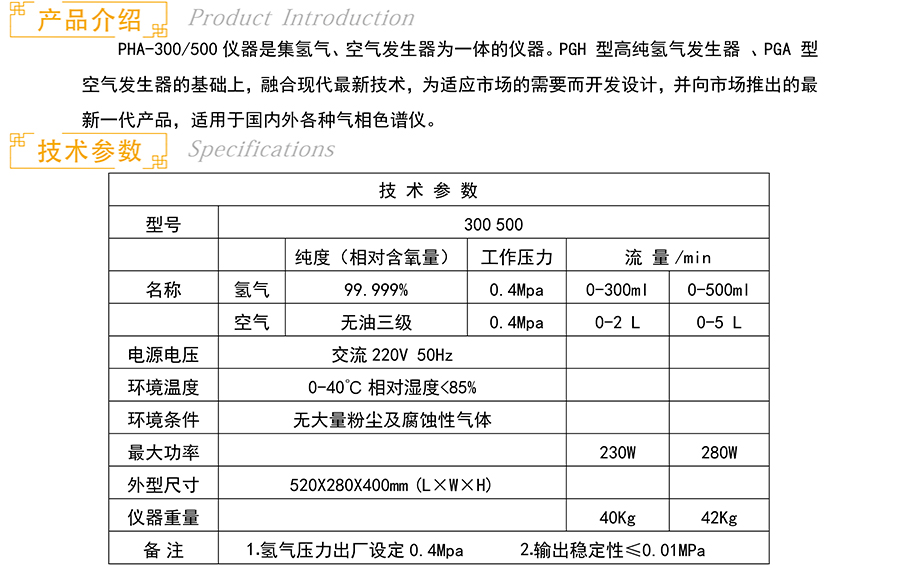 产品介绍 Product Introduction

PHA-300/500 仪器是集氢气、空气发生器为一体的仪器。PGH 型高纯氢气发生器 、PGA 型空气发生器的基础上，融合现代最新技术，为适应市场的需要而开发设计，并向市场推出的最新一代产品，适用于国内外各种气相色谱仪。

技术参数 Specifications

| 技 术 参 数 | | | | | |
|---|---|---|---|---|---|
| 型号 | 300 500 | | | | |
| | | 纯度（相对含氧量） | 工作压力 | 流 量 /min | |
| 名称 | 氢气 | 99.999% | 0.4Mpa | 0-300ml | 0-500ml |
| | 空气 | 无油三级 | 0.4Mpa | 0-2 L | 0-5 L |
| 电源电压 | 交流 220V 50Hz | | | | |
| 环境温度 | 0-40°C 相对湿度<85% | | | | |
| 环境条件 | 无大量粉尘及腐蚀性气体 | | | | |
| 最大功率 | | | | 230W | 280W |
| 外型尺寸 | 520X280X400mm (L×W×H) | | | | |
| 仪器重量 | | | | 40Kg | 42Kg |
| 备 注 | 1.氢气压力出厂设定 0.4Mpa　2.输出稳定性≤0.01MPa | | | | |